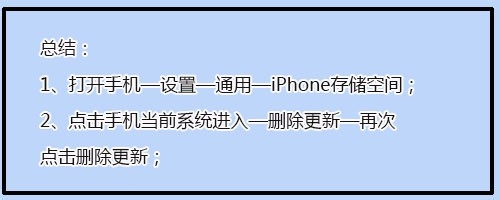 总结：

1、打开手机—设置—通用—iPhone存储空间；

2、点击手机当前系统进入—删除更新—再次点击删除更新；